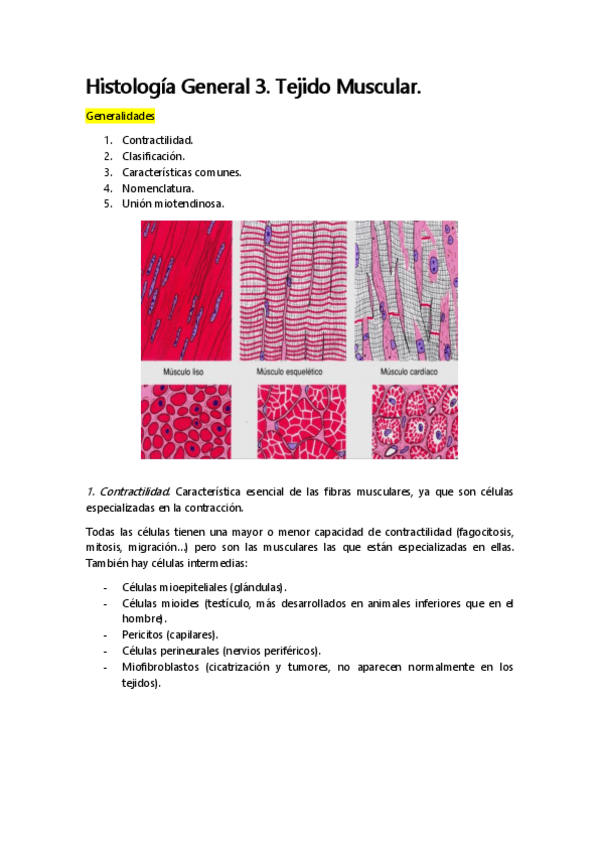 Histología General 3. Tejido Muscular.

Generalidades

1. Contractilidad.
2. Clasificación.
3. Características comunes.
4. Nomenclatura.
5. Unión miotendinosa.

Músculo liso
Músculo esquelético
Músculo cardíaco

1. Contractilidad. Característica esencial de las fibras musculares, ya que son células especializadas en la contracción.

Todas las células tienen una mayor o menor capacidad de contractilidad (fagocitosis, mitosis, migración…) pero son las musculares las que están especializadas en ellas. También hay células intermedias:

- Células mioepiteliales (glándulas).
- Células mioides (testículo, más desarrollados en animales inferiores que en el hombre).
- Pericitos (capilares).
- Células perineurales (nervios periféricos).
- Miofibroblastos (cicatrización y tumores, no aparecen normalmente en los tejidos).